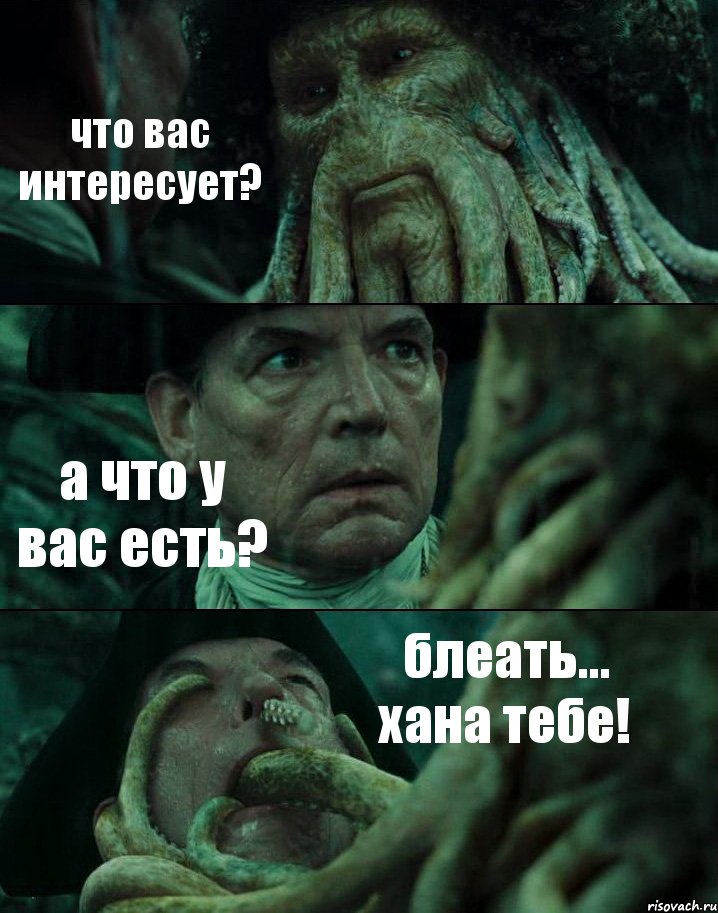 что вас интересует?

а что у вас есть?

блеать... хана тебе!

risovach.ru